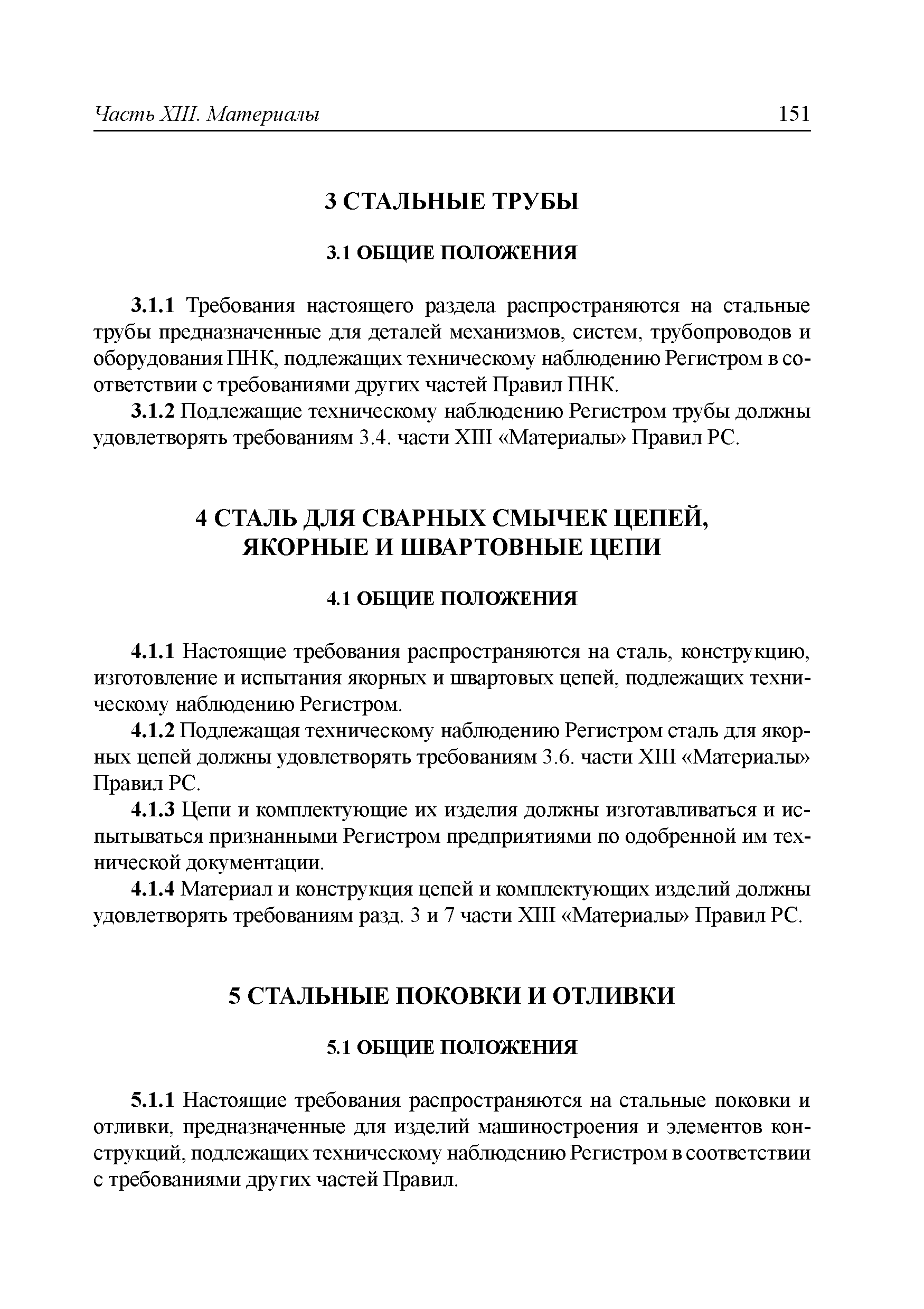 Часть XIII. Материалы 151

3 СТАЛЬНЫЕ ТРУБЫ

3.1 ОБЩИЕ ПОЛОЖЕНИЯ

3.1.1 Требования настоящего раздела распространяются на стальные трубы предназначенные для деталей механизмов, систем, трубопроводов и оборудования ПНК, подлежащих техническому наблюдению Регистром в соответствии с требованиями других частей Правил ПНК.

3.1.2 Подлежащие техническому наблюдению Регистром трубы должны удовлетворять требованиям 3.4. части XIII «Материалы» Правил РС.

4 СТАЛЬ ДЛЯ СВАРНЫХ СМЫЧЕК ЦЕПЕЙ, ЯКОРНЫЕ И ШВАРТОВНЫЕ ЦЕПИ

4.1 ОБЩИЕ ПОЛОЖЕНИЯ

4.1.1 Настоящие требования распространяются на сталь, конструкцию, изготовление и испытания якорных и швартовых цепей, подлежащих техническому наблюдению Регистром.

4.1.2 Подлежащая техническому наблюдению Регистром сталь для якорных цепей должны удовлетворять требованиям 3.6. части XIII «Материалы» Правил РС.

4.1.3 Цепи и комплектующие их изделия должны изготавливаться и испытываться признанными Регистром предприятиями по одобренной им технической документации.

4.1.4 Материал и конструкция цепей и комплектующих изделий должны удовлетворять требованиям разд. 3 и 7 части XIII «Материалы» Правил РС.

5 СТАЛЬНЫЕ ПОКОВКИ И ОТЛИВКИ

5.1 ОБЩИЕ ПОЛОЖЕНИЯ

5.1.1 Настоящие требования распространяются на стальные поковки и отливки, предназначенные для изделий машиностроения и элементов конструкций, подлежащих техническому наблюдению Регистром в соответствии с требованиями других частей Правил.